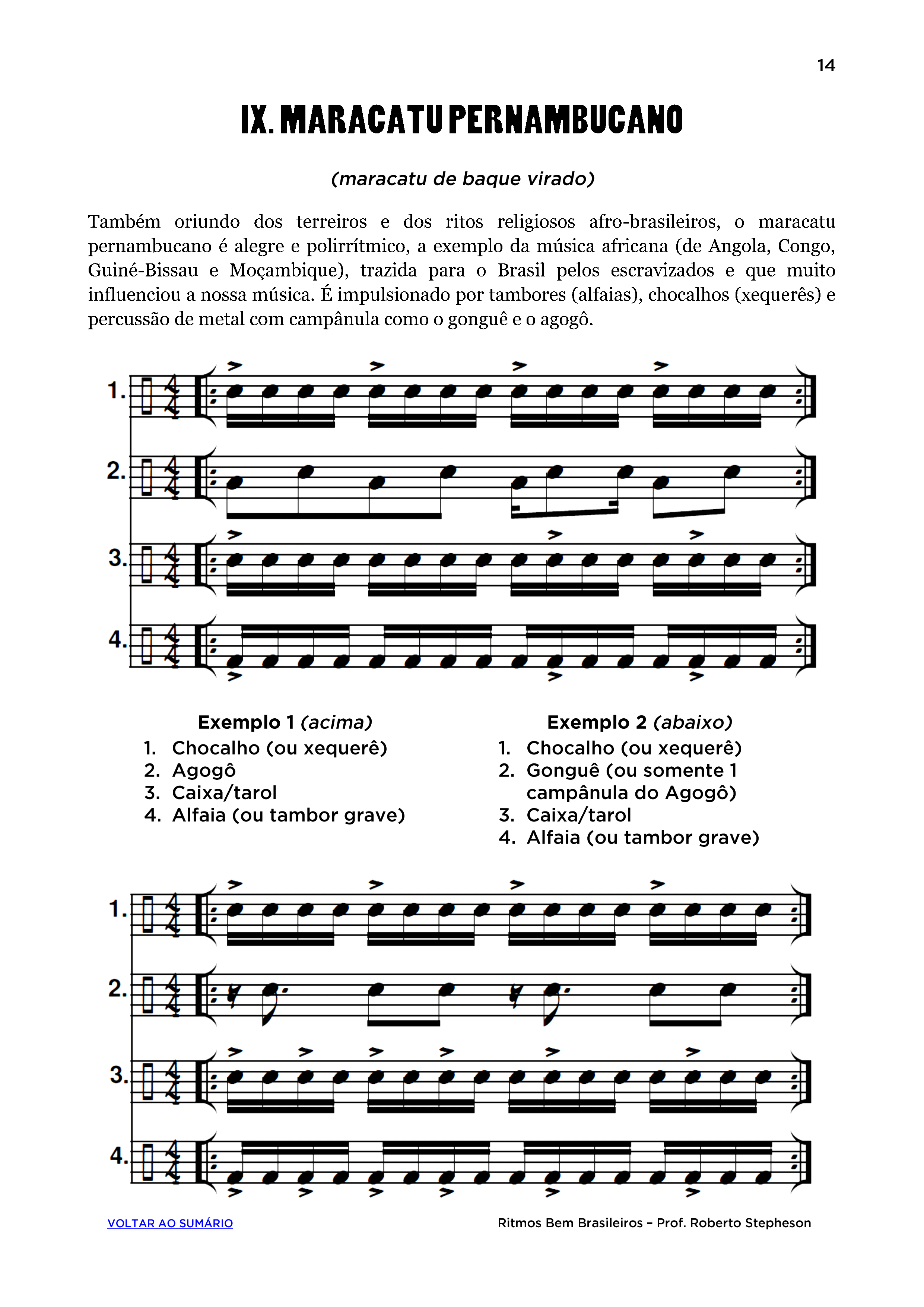 14

IX. MARACATU PERNAMBUCANO

(maracatu de baque virado)

Também oriundo dos terreiros e dos ritos religiosos afro-brasileiros, o maracatu pernambucano é alegre e polirrítmico, a exemplo da música africana (de Angola, Congo, Guiné-Bissau e Moçambique), trazida para o Brasil pelos escravizados e que muito influenciou a nossa música. É impulsionado por tambores (alfaias), chocalhos (xequerês) e percussão de metal com campânula como o gonguê e o agogô.

1.
2.
3.
4.

Exemplo 1 (acima)
1. Chocalho (ou xequerê)
2. Agogô
3. Caixa/tarol
4. Alfaia (ou tambor grave)

Exemplo 2 (abaixo)
1. Chocalho (ou xequerê)
2. Gonguê (ou somente 1 campânula do Agogô)
3. Caixa/tarol
4. Alfaia (ou tambor grave)

1.
2.
3.
4.

VOLTAR AO SUMÁRIO

Ritmos Bem Brasileiros – Prof. Roberto Stepheson